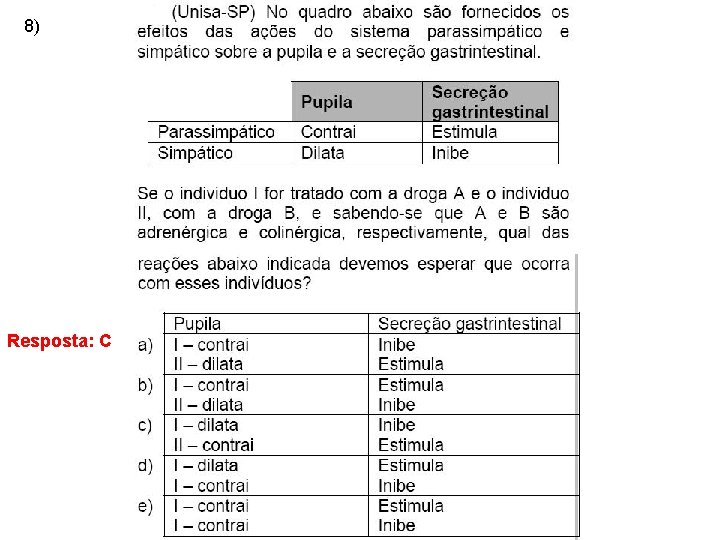 8)

(Unisa-SP) No quadro abaixo são fornecidos os efeitos das ações do sistema parassimpático e simpático sobre a pupila e a secreção gastrintestinal.

| | Pupila | Secreção gastrintestinal |
|---|---|---|
| Parassimpático | Contrai | Estimula |
| Simpático | Dilata | Inibe |

Se o individuo I for tratado com a droga A e o individuo II, com a droga B, e sabendo-se que A e B são adrenérgica e colinérgica, respectivamente, qual das reações abaixo indicada devemos esperar que ocorra com esses indivíduos?

Resposta: C

| | Pupila | Secreção gastrintestinal |
|---|---|---|
| a) | I – contrai | Inibe |
| | II – dilata | Estimula |
| b) | I – contrai | Estimula |
| | II – dilata | Inibe |
| c) | I – dilata | Inibe |
| | II – contrai | Estimula |
| d) | I – dilata | Estimula |
| | I – contrai | Inibe |
| e) | I – contrai | Estimula |
| | I – contrai | Inibe |